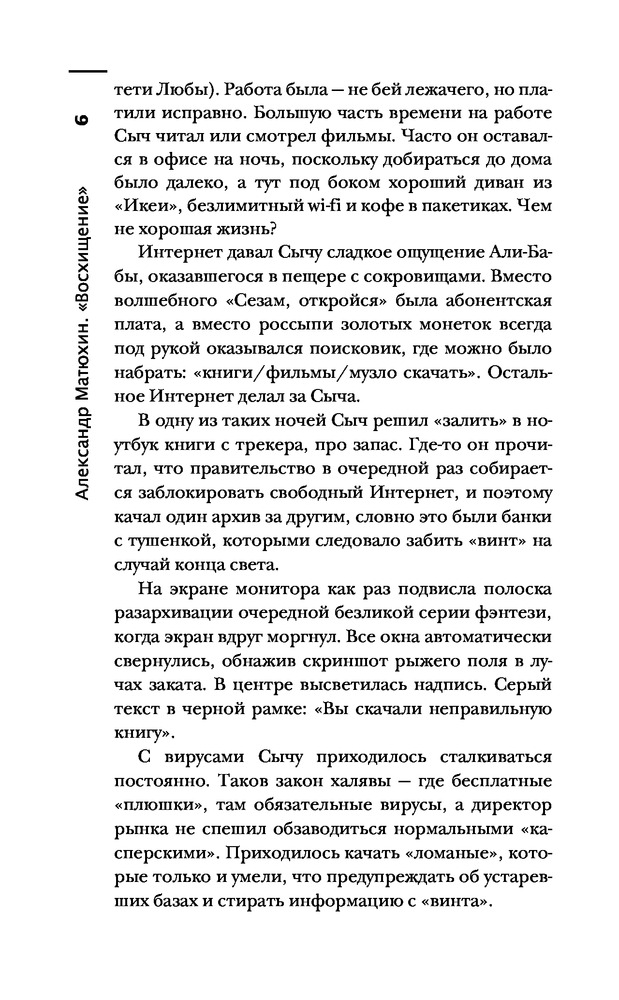 6

Александр Матюхин. «Восхищение»

тети Любы). Работа была — не бей лежачего, но платили исправно. Большую часть времени на работе Сыч читал или смотрел фильмы. Часто он оставался в офисе на ночь, поскольку добираться до дома было далеко, а тут под боком хороший диван из «Икеи», безлимитный wi-fi и кофе в пакетиках. Чем не хорошая жизнь?

Интернет давал Сычу сладкое ощущение Али-Бабы, оказавшегося в пещере с сокровищами. Вместо волшебного «Сезам, откройся» была абонентская плата, а вместо россыпи золотых монеток всегда под рукой оказывался поисковик, где можно было набрать: «книги/фильмы/музло скачать». Остальное Интернет делал за Сыча.

В одну из таких ночей Сыч решил «залить» в ноутбук книги с трекера, про запас. Где-то он прочитал, что правительство в очередной раз собирается заблокировать свободный Интернет, и поэтому качал один архив за другим, словно это были банки с тушенкой, которыми следовало забить «винт» на случай конца света.

На экране монитора как раз подвисла полоска разархивации очередной безликой серии фэнтези, когда экран вдруг моргнул. Все окна автоматически свернулись, обнажив скриншот рыжего поля в лучах заката. В центре высветилась надпись. Серый текст в черной рамке: «Вы скачали неправильную книгу».

С вирусами Сычу приходилось сталкиваться постоянно. Таков закон халявы — где бесплатные «плюшки», там обязательные вирусы, а директор рынка не спешил обзаводиться нормальными «касперскими». Приходилось качать «ломаные», которые только и умели, что предупреждать об устаревших базах и стирать информацию с «винта».